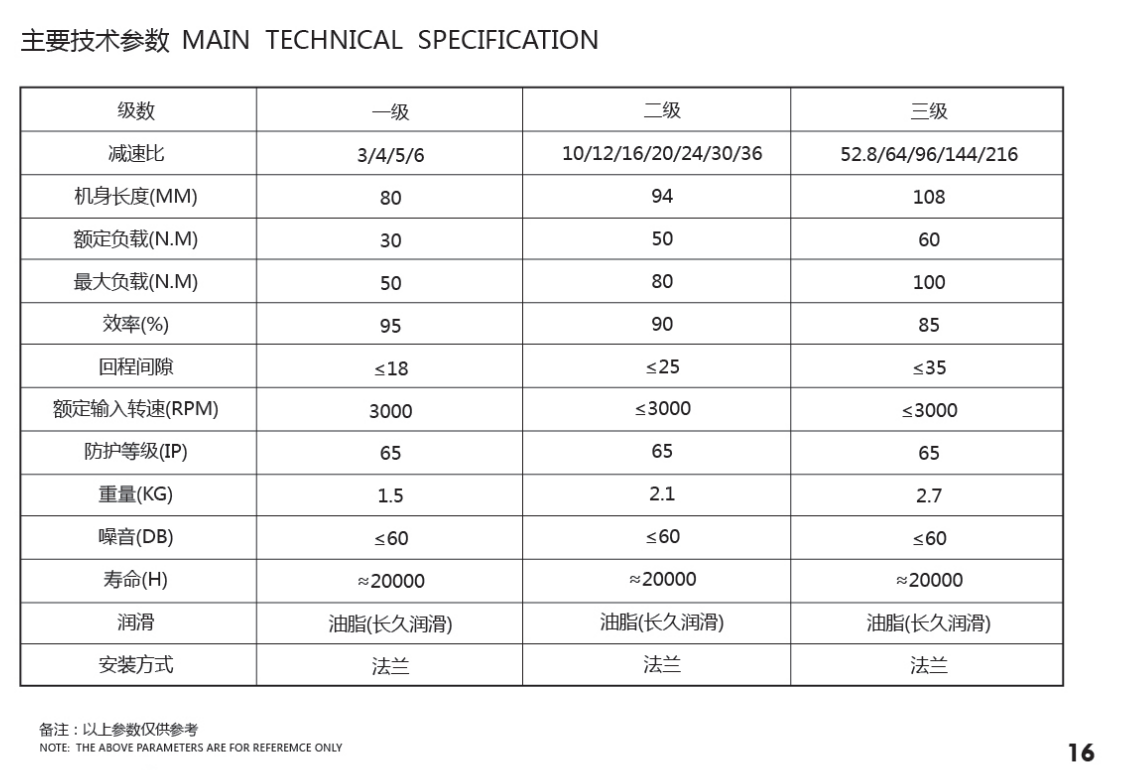 主要技术参数 MAIN TECHNICAL SPECIFICATION

| 级数 | 一级 | 二级 | 三级 |
|---|---|---|---|
| 减速比 | 3/4/5/6 | 10/12/16/20/24/30/36 | 52.8/64/96/144/216 |
| 机身长度(MM) | 80 | 94 | 108 |
| 额定负载(N.M) | 30 | 50 | 60 |
| 最大负载(N.M) | 50 | 80 | 100 |
| 效率(%) | 95 | 90 | 85 |
| 回程间隙 | ≤18 | ≤25 | ≤35 |
| 额定输入转速(RPM) | 3000 | ≤3000 | ≤3000 |
| 防护等级(IP) | 65 | 65 | 65 |
| 重量(KG) | 1.5 | 2.1 | 2.7 |
| 噪音(DB) | ≤60 | ≤60 | ≤60 |
| 寿命(H) | ≈20000 | ≈20000 | ≈20000 |
| 润滑 | 油脂(长久润滑) | 油脂(长久润滑) | 油脂(长久润滑) |
| 安装方式 | 法兰 | 法兰 | 法兰 |

备注：以上参数仅供参考
NOTE: THE ABOVE PARAMETERS ARE FOR REFEREMCE ONLY

16